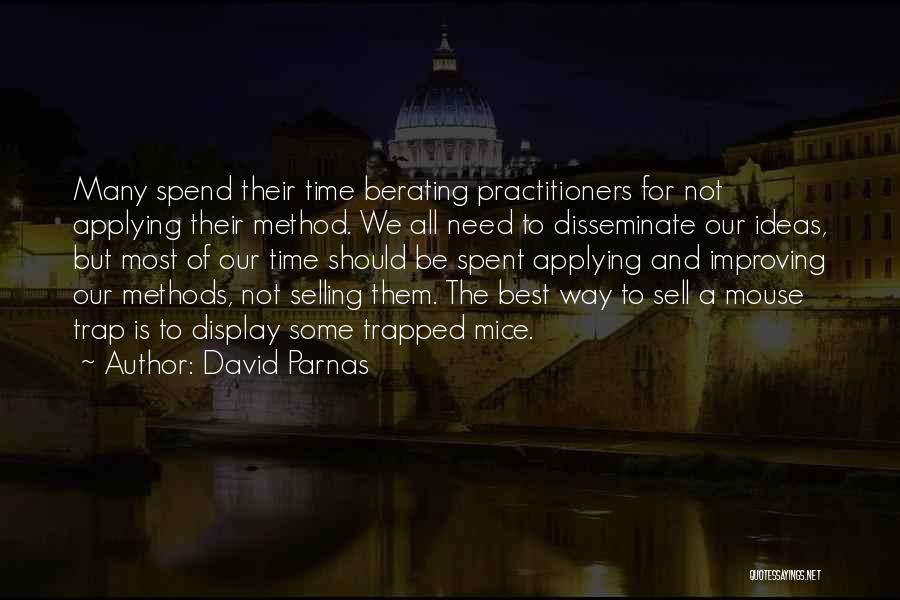 Many spend their time berating practitioners for not applying their method. We all need to disseminate our ideas, but most of our time should be spent applying and improving our methods, not selling them. The best way to sell a mouse trap is to display some trapped mice.

~ Author: David Parnas

QUOTESSAYINGS.NET